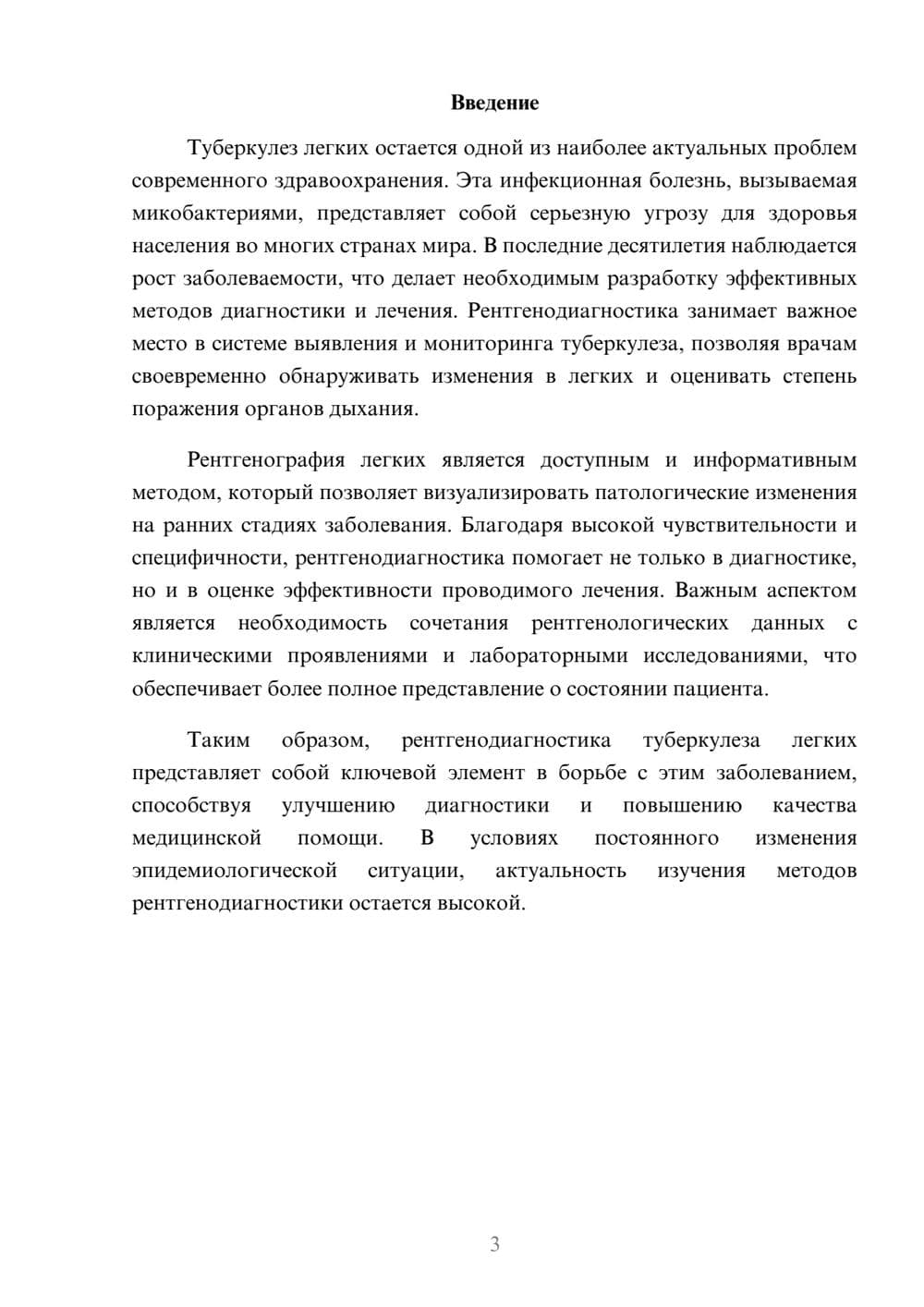 Введение

Туберкулез легких остается одной из наиболее актуальных проблем современного здравоохранения. Эта инфекционная болезнь, вызываемая микобактериями, представляет собой серьезную угрозу для здоровья населения во многих странах мира. В последние десятилетия наблюдается рост заболеваемости, что делает необходимым разработку эффективных методов диагностики и лечения. Рентгенодиагностика занимает важное место в системе выявления и мониторинга туберкулеза, позволяя врачам своевременно обнаруживать изменения в легких и оценивать степень поражения органов дыхания.

Рентгенография легких является доступным и информативным методом, который позволяет визуализировать патологические изменения на ранних стадиях заболевания. Благодаря высокой чувствительности и специфичности, рентгенодиагностика помогает не только в диагностике, но и в оценке эффективности проводимого лечения. Важным аспектом является необходимость сочетания рентгенологических данных с клиническими проявлениями и лабораторными исследованиями, что обеспечивает более полное представление о состоянии пациента.

Таким образом, рентгенодиагностика туберкулеза легких представляет собой ключевой элемент в борьбе с этим заболеванием, способствуя улучшению диагностики и повышению качества медицинской помощи. В условиях постоянного изменения эпидемиологической ситуации, актуальность изучения методов рентгенодиагностики остается высокой.

3